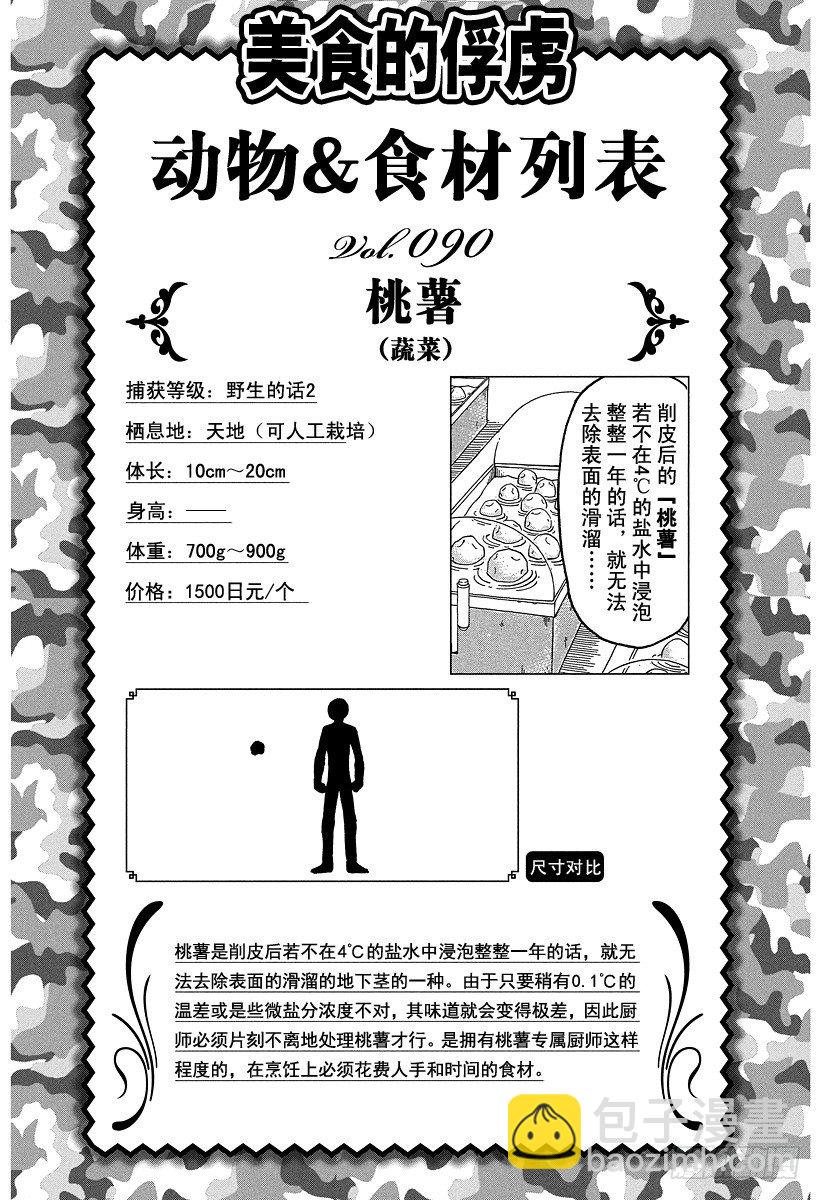 美食的俘虏

动物&食材列表

Vol.090

桃薯

（蔬菜）

捕获等级：野生的话2

栖息地：天地（可人工栽培）

体长：10cm～20cm

身高：——

体重：700g～900g

价格：1500日元/个

削皮后的「桃薯」若不在4℃的盐水中浸泡整整一年的话，就无法去除表面的滑溜……

尺寸对比

桃薯是削皮后若不在4℃的盐水中浸泡整整一年的话，就无法去除表面的滑溜的地下茎的一种。由于只要稍有0.1℃的温差或是些微盐分浓度不对，其味道就会变得极差，因此厨师必须片刻不离地处理桃薯才行。是拥有桃薯专属厨师这样程度的，在烹饪上必须花费人手和时间的食材。

包子漫畫
baozimh.com